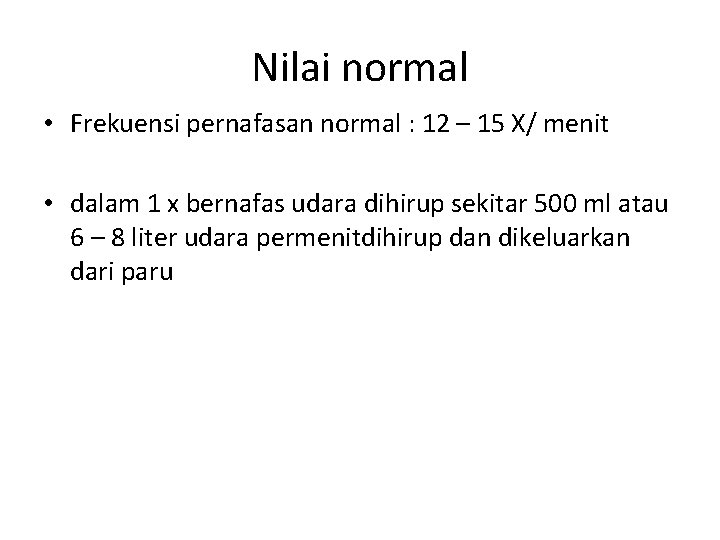 Nilai normal

• Frekuensi pernafasan normal : 12 – 15 X/ menit

• dalam 1 x bernafas udara dihirup sekitar 500 ml atau 6 – 8 liter udara permenitdihirup dan dikeluarkan dari paru